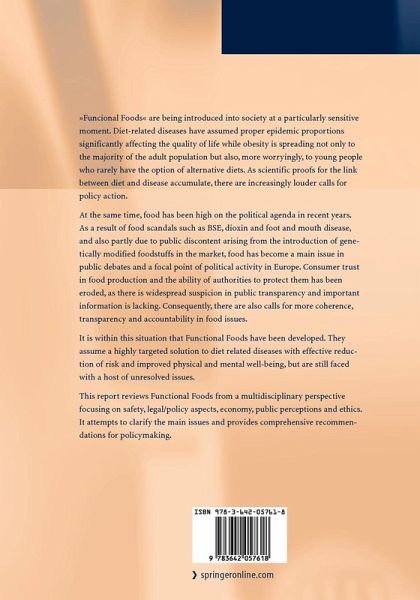 »Funcional Foods« are being introduced into society at a particularly sensitive moment. Diet-related diseases have assumed proper epidemic proportions significantly affecting the quality of life while obesity is spreading not only to the majority of the adult population but also, more worryingly, to young people who rarely have the option of alternative diets. As scientific proofs for the link between diet and disease accumulate, there are increasingly louder calls for policy action.

At the same time, food has been high on the political agenda in recent years. As a result of food scandals such as BSE, dioxin and foot and mouth disease, and also partly due to public discontent arising from the introduction of genetically modified foodstuffs in the market, food has become a main issue in public debates and a focal point of political activity in Europe. Consumer trust in food production and the ability of authorities to protect them has been eroded, as there is widespread suspicion in public transparency and important information is lacking. Consequently, there are also calls for more coherence, transparency and accountability in food issues.

It is within this situation that Functional Foods have been developed. They assume a highly targeted solution to diet related diseases with effective reduction of risk and improved physical and mental well-being, but are still faced with a host of unresolved issues.

This report reviews Functional Foods from a multidisciplinary perspective focusing on safety, legal/policy aspects, economy, public perceptions and ethics. It attempts to clarify the main issues and provides comprehensive recommendations for policymaking.

ISBN 978-3-642-05761-8

9 783642 057618

› springeronline.com